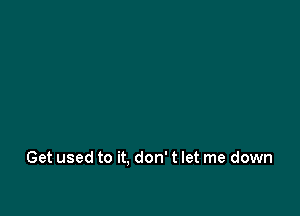 Get used to it, don' t let me down